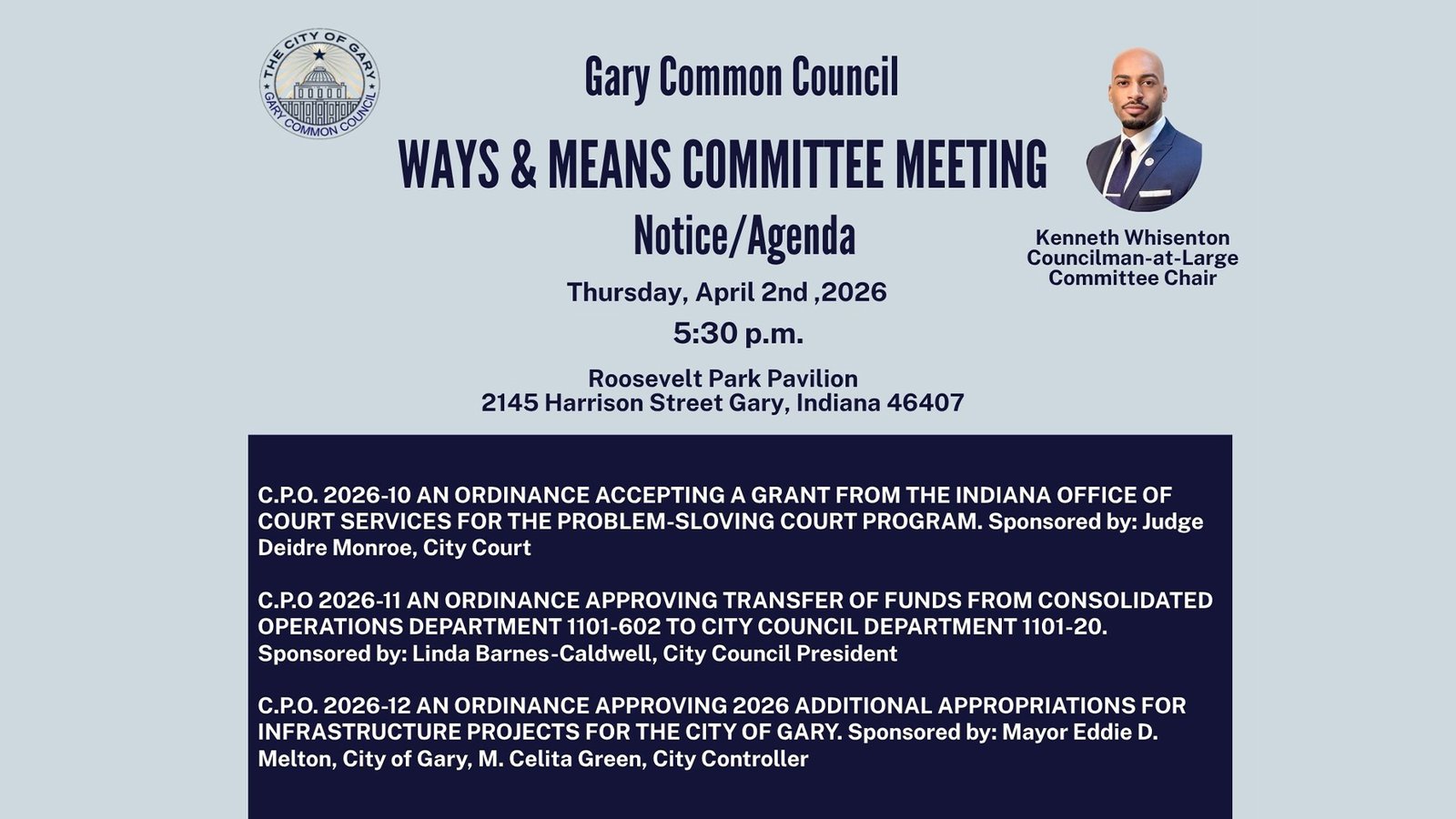 THE CITY OF GARY
GARY COMMON COUNCIL

Gary Common Council

WAYS & MEANS COMMITTEE MEETING

Notice/Agenda

Thursday, April 2nd ,2026

5:30 p.m.

Roosevelt Park Pavilion
2145 Harrison Street Gary, Indiana 46407

Kenneth Whisenton
Councilman-at-Large
Committee Chair

C.P.O. 2026-10 AN ORDINANCE ACCEPTING A GRANT FROM THE INDIANA OFFICE OF COURT SERVICES FOR THE PROBLEM-SLOVING COURT PROGRAM. Sponsored by: Judge Deidre Monroe, City Court

C.P.O 2026-11 AN ORDINANCE APPROVING TRANSFER OF FUNDS FROM CONSOLIDATED OPERATIONS DEPARTMENT 1101-602 TO CITY COUNCIL DEPARTMENT 1101-20. Sponsored by: Linda Barnes-Caldwell, City Council President

C.P.O. 2026-12 AN ORDINANCE APPROVING 2026 ADDITIONAL APPROPRIATIONS FOR INFRASTRUCTURE PROJECTS FOR THE CITY OF GARY. Sponsored by: Mayor Eddie D. Melton, City of Gary, M. Celita Green, City Controller